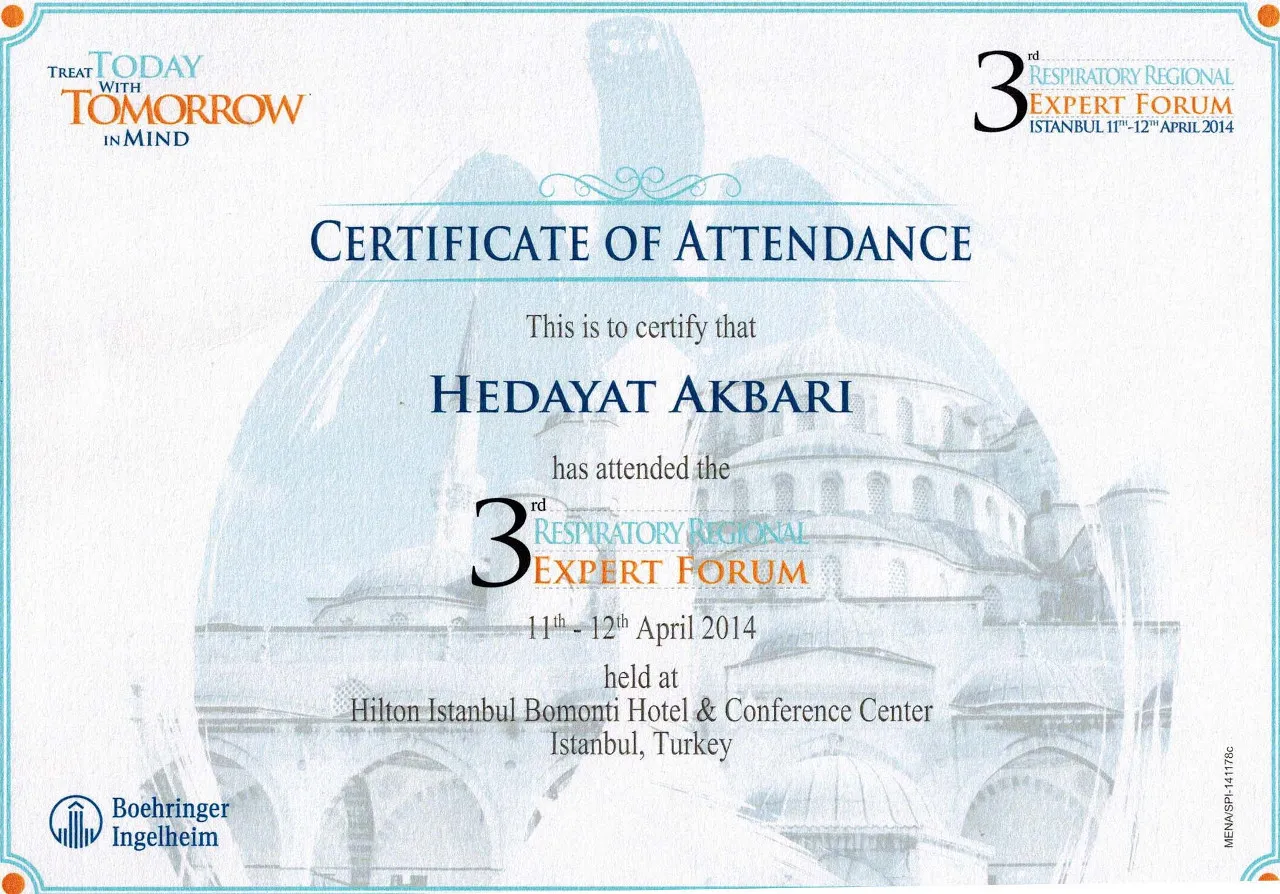 TREAT TODAY WITH TOMORROW IN MIND

3rd RESPIRATORY REGIONAL EXPERT FORUM ISTANBUL 11TH-12TH APRIL 2014

CERTIFICATE OF ATTENDANCE

This is to certify that

HEDAYAT AKBARI

has attended the

3rd RESPIRATORY REGIONAL EXPERT FORUM

11th - 12th April 2014

held at
Hilton Istanbul Bomonti Hotel & Conference Center
Istanbul, Turkey

Boehringer
Ingelheim

MENA/SPI-141178c